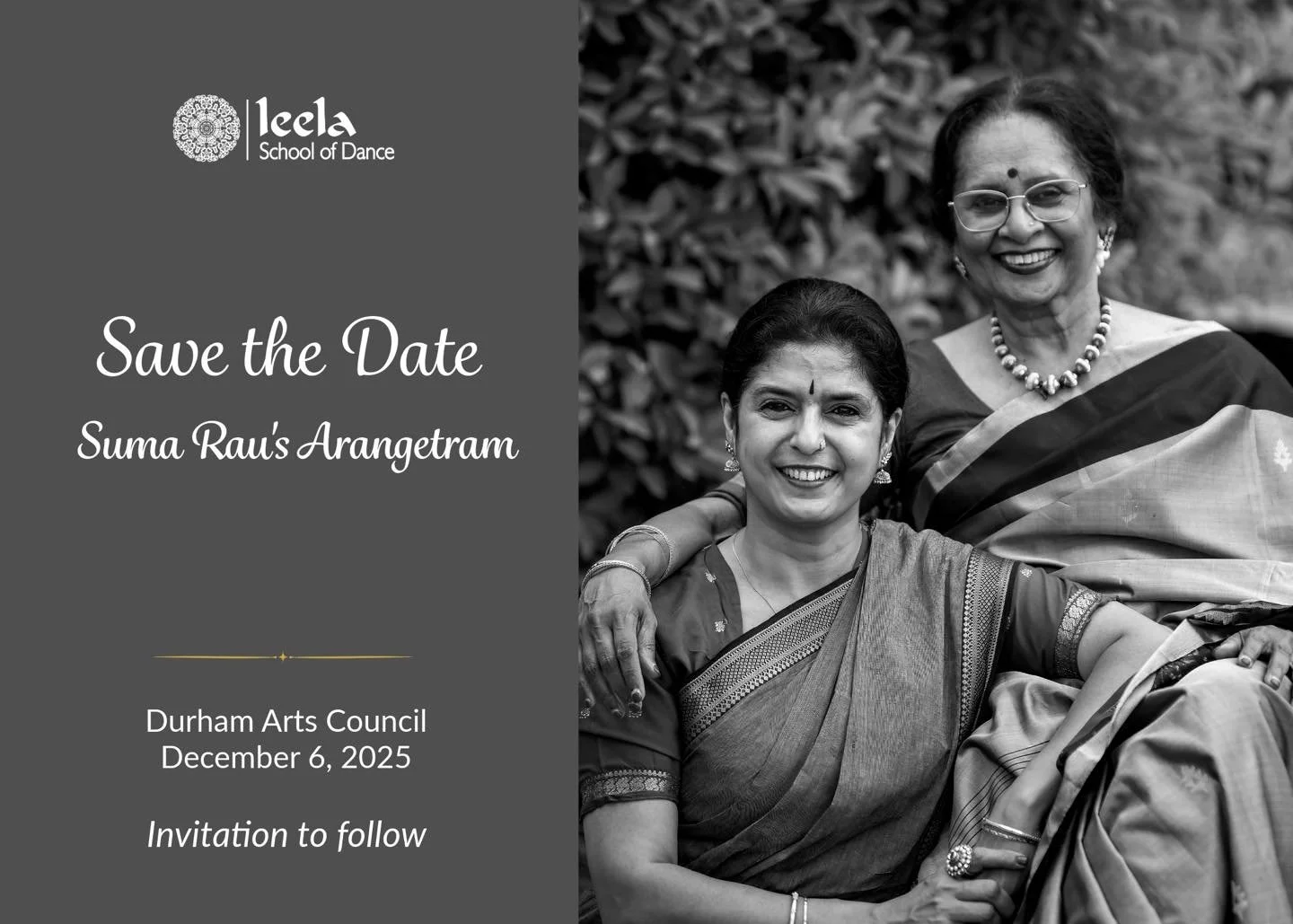 leela
School of Dance

Save the Date

Suma Rau's Arangetram

Durham Arts Council
December 6, 2025

Invitation to follow